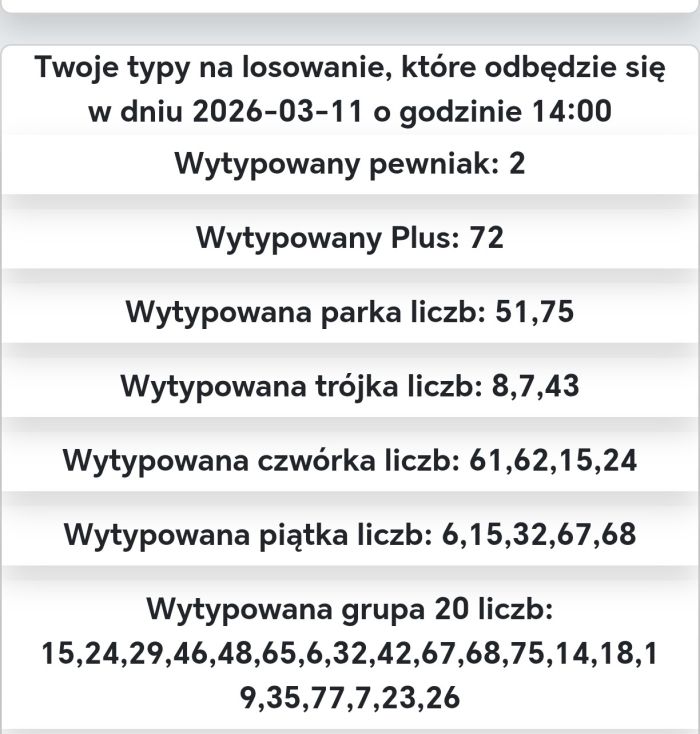 Twoje typy na losowanie, które odbędzie się w dniu 2026-03-11 o godzinie 14:00

Wytypowany pewniak: 2

Wytypowany Plus: 72

Wytypowana parka liczb: 51,75

Wytypowana trójka liczb: 8,7,43

Wytypowana czwórka liczb: 61,62,15,24

Wytypowana piątka liczb: 6,15,32,67,68

Wytypowana grupa 20 liczb: 15,24,29,46,48,65,6,32,42,67,68,75,14,18,19,35,77,7,23,26